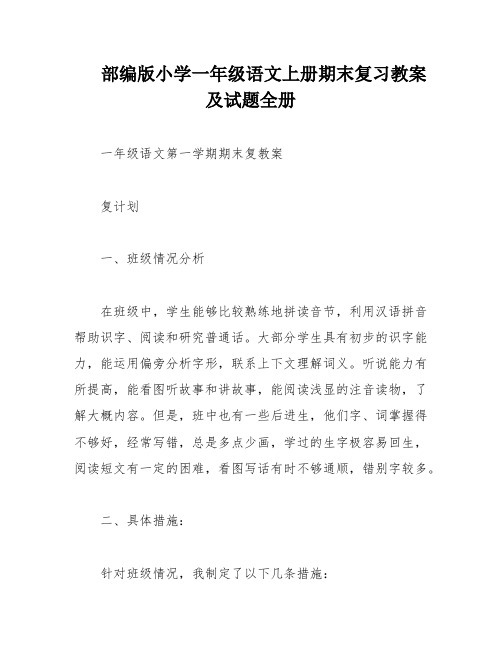 部编版小学一年级语文上册期末复习教案及试题全册

一年级语文第一学期期末复教案

复计划

一、班级情况分析

在班级中，学生能够比较熟练地拼读音节，利用汉语拼音帮助识字、阅读和研究普通话。大部分学生具有初步的识字能力，能运用偏旁分析字形，联系上下文理解词义。听说能力有所提高，能看图听故事和讲故事，能阅读浅显的注音读物，了解大概内容。但是，班中也有一些后进生，他们字、词掌握得不够好，经常写错，总是多点少画，学过的生字极容易回生，阅读短文有一定的困难，看图写话有时不够通顺，错别字较多。

二、具体措施：

针对班级情况，我制定了以下几条措施：